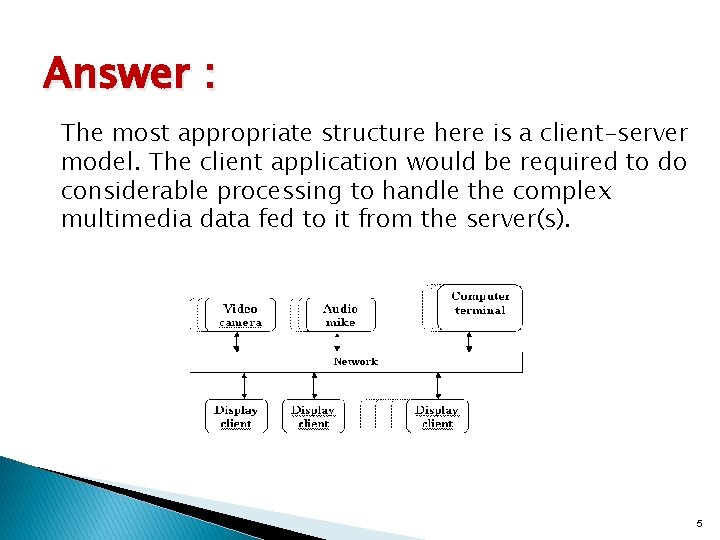 Answer :

The most appropriate structure here is a client-server model. The client application would be required to do considerable processing to handle the complex multimedia data fed to it from the server(s).

Video camera

Audio mike

Computer terminal

Network

Display client

Display client

Display client

5